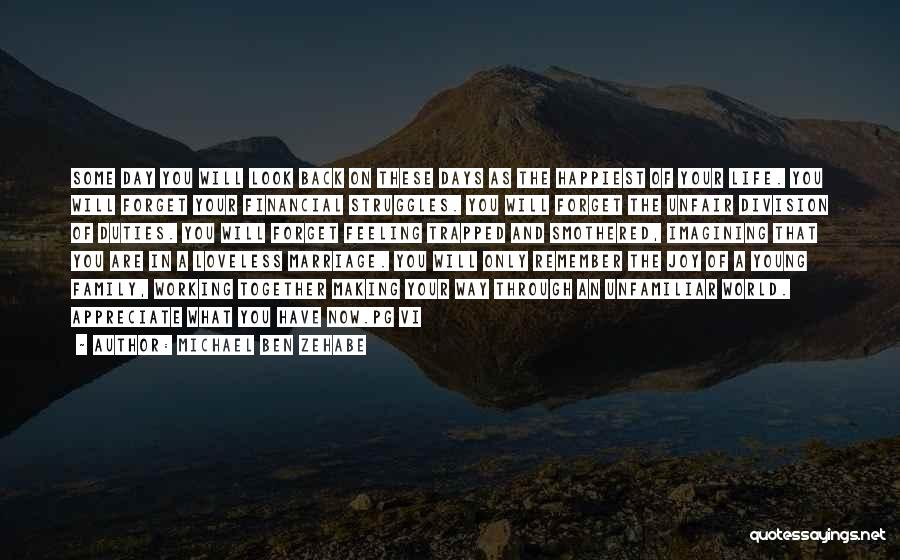 SOME DAY YOU WILL LOOK BACK ON THESE DAYS AS THE HAPPIEST OF YOUR LIFE. YOU WILL FORGET YOUR FINANCIAL STRUGGLES. YOU WILL FORGET THE UNFAIR DIVISION OF DUTIES. YOU WILL FORGET FEELING TRAPPED AND SMOTHERED, IMAGINING THAT YOU ARE IN A LOVELESS MARRIAGE. YOU WILL ONLY REMEMBER THE JOY OF A YOUNG FAMILY, WORKING TOGETHER MAKING YOUR WAY THROUGH AN UNFAMILIAR WORLD. APPRECIATE WHAT YOU HAVE NOW.PG VI

~ AUTHOR: MICHAEL BEN ZEHABE

quotessayings.net